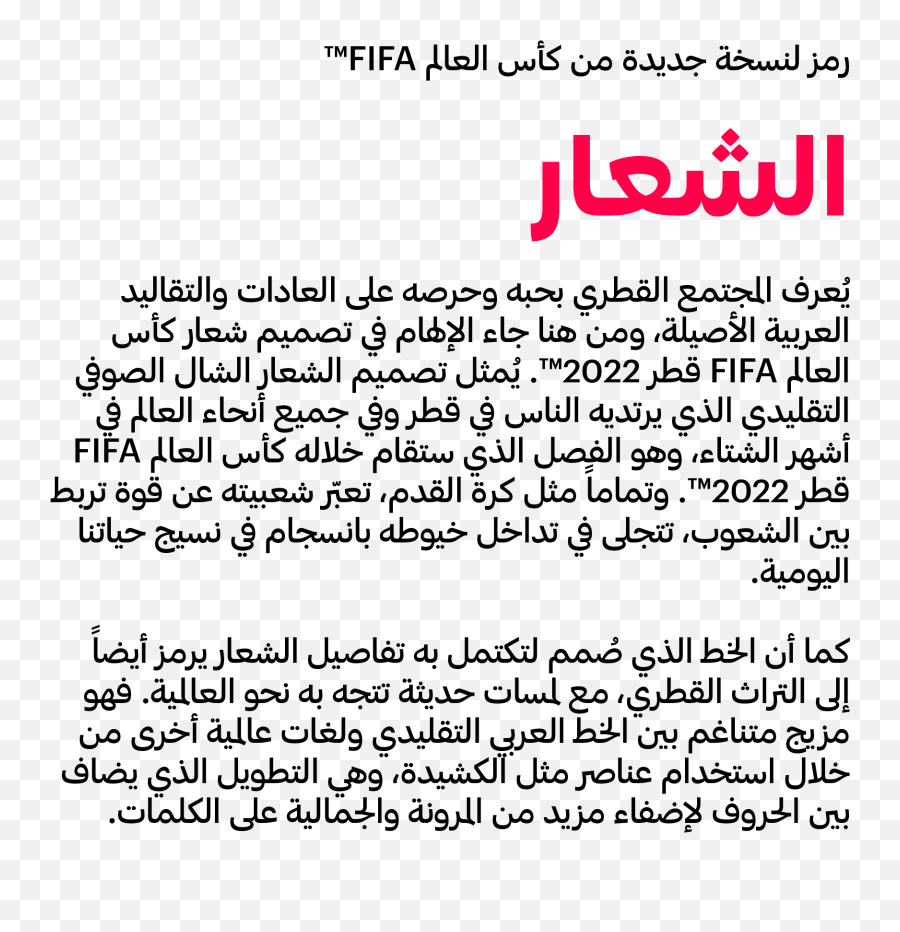 رمز لنسخة جديدة من كأس العالم FIFA™

الشعار

يُعرف المجتمع القطري بحبه وحرصه على العادات والتقاليد العربية الأصيلة، ومن هنا جاء الإلهام في تصميم شعار كأس العالم FIFA قطر 2022™. يُمثل تصميم الشعار الشال الصوفي التقليدي الذي يرتديه الناس في قطر وفي جميع أنحاء العالم في أشهر الشتاء، وهو الفصل الذي ستقام خلاله كأس العالم FIFA قطر 2022™. وتماماً مثل كرة القدم، تعبّر شعبيته عن قوة تربط بين الشعوب، تتجلى في تداخل خيوطه بانسجام في نسيج حياتنا اليومية.

كما أن الخط الذي صُمم لتكتمل به تفاصيل الشعار يرمز أيضاً إلى التراث القطري، مع لمسات حديثة تتجه به نحو العالمية. فهو مزيج متناغم بين الخط العربي التقليدي ولغات عالمية أخرى من خلال استخدام عناصر مثل الكشيدة، وهي التطويل الذي يضاف بين الحروف لإضفاء مزيد من المرونة والجمالية على الكلمات.